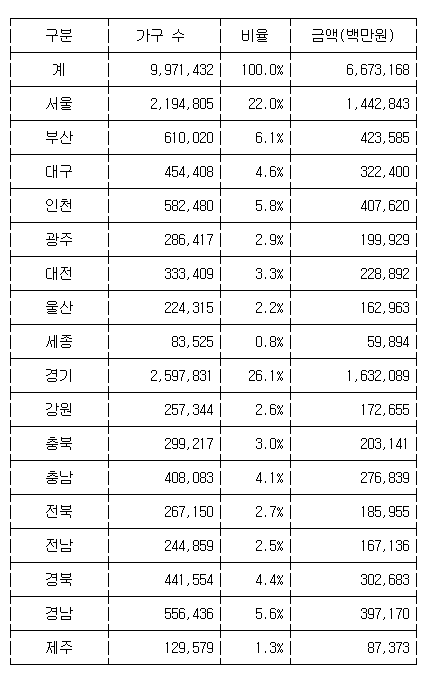 | 구분 | 가구 수 | 비율 | 금액(백만원) |
|---|---|---|---|
| 계 | 9,971,432 | 100.0% | 6,673,168 |
| 서울 | 2,194,805 | 22.0% | 1,442,843 |
| 부산 | 610,020 | 6.1% | 423,585 |
| 대구 | 454,408 | 4.6% | 322,400 |
| 인천 | 582,480 | 5.8% | 407,620 |
| 광주 | 286,417 | 2.9% | 199,929 |
| 대전 | 333,409 | 3.3% | 228,892 |
| 울산 | 224,315 | 2.2% | 162,963 |
| 세종 | 83,525 | 0.8% | 59,894 |
| 경기 | 2,597,831 | 26.1% | 1,632,089 |
| 강원 | 257,344 | 2.6% | 172,655 |
| 충북 | 299,217 | 3.0% | 203,141 |
| 충남 | 408,083 | 4.1% | 276,839 |
| 전북 | 267,150 | 2.7% | 185,955 |
| 전남 | 244,859 | 2.5% | 167,136 |
| 경북 | 441,554 | 4.4% | 302,683 |
| 경남 | 556,436 | 5.6% | 397,170 |
| 제주 | 129,579 | 1.3% | 87,373 |